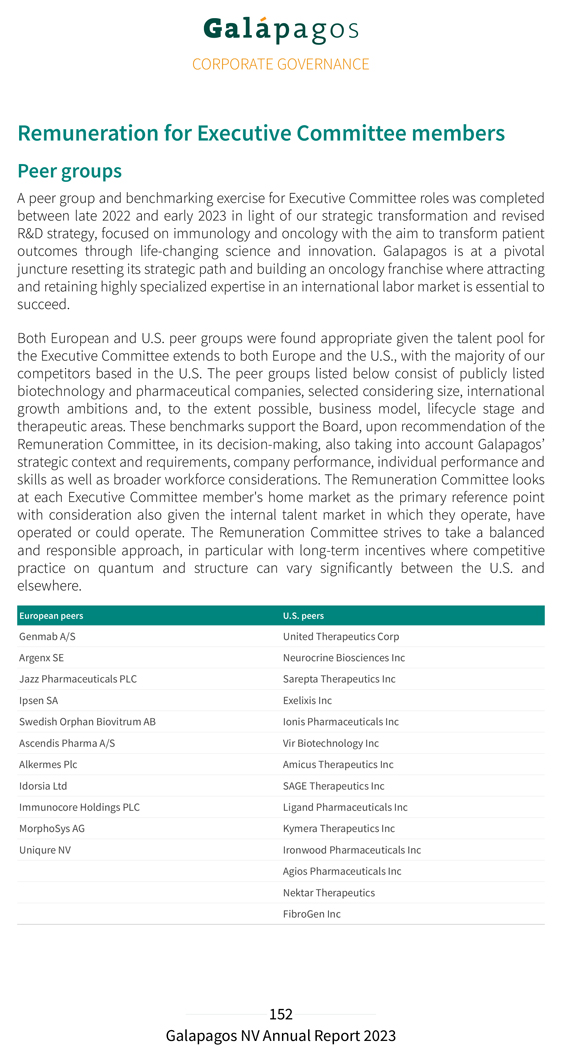 Galápagos

CORPORATE GOVERNANCE

Remuneration for Executive Committee members

Peer groups

A peer group and benchmarking exercise for Executive Committee roles was completed between late 2022 and early 2023 in light of our strategic transformation and revised R&D strategy, focused on immunology and oncology with the aim to transform patient outcomes through life-changing science and innovation. Galapagos is at a pivotal juncture resetting its strategic path and building an oncology franchise where attracting and retaining highly specialized expertise in an international labor market is essential to succeed.

Both European and U.S. peer groups were found appropriate given the talent pool for the Executive Committee extends to both Europe and the U.S., with the majority of our competitors based in the U.S. The peer groups listed below consist of publicly listed biotechnology and pharmaceutical companies, selected considering size, international growth ambitions and, to the extent possible, business model, lifecycle stage and therapeutic areas. These benchmarks support the Board, upon recommendation of the Remuneration Committee, in its decision-making, also taking into account Galapagos' strategic context and requirements, company performance, individual performance and skills as well as broader workforce considerations. The Remuneration Committee looks at each Executive Committee member's home market as the primary reference point with consideration also given the internal talent market in which they operate, have operated or could operate. The Remuneration Committee strives to take a balanced and responsible approach, in particular with long-term incentives where competitive practice on quantum and structure can vary significantly between the U.S. and elsewhere.

| European peers | U.S. peers |
|---|---|
| Genmab A/S | United Therapeutics Corp |
| Argenx SE | Neurocrine Biosciences Inc |
| Jazz Pharmaceuticals PLC | Sarepta Therapeutics Inc |
| Ipsen SA | Exelixis Inc |
| Swedish Orphan Biovitrum AB | Ionis Pharmaceuticals Inc |
| Ascendis Pharma A/S | Vir Biotechnology Inc |
| Alkermes Plc | Amicus Therapeutics Inc |
| Idorsia Ltd | SAGE Therapeutics Inc |
| Immunocore Holdings PLC | Ligand Pharmaceuticals Inc |
| MorphoSys AG | Kymera Therapeutics Inc |
| Uniqure NV | Ironwood Pharmaceuticals Inc |
| | Agios Pharmaceuticals Inc |
| | Nektar Therapeutics |
| | FibroGen Inc |

152

Galapagos NV Annual Report 2023